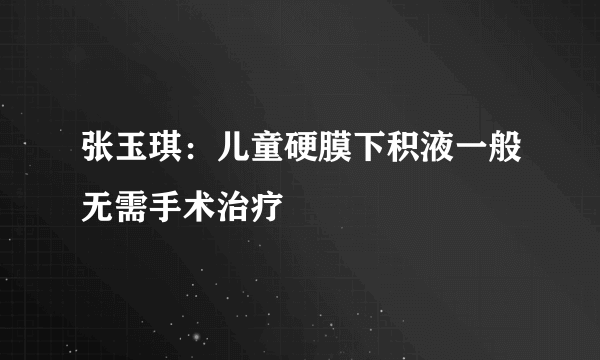 张玉琪：儿童硬膜下积液一般无需手术治疗